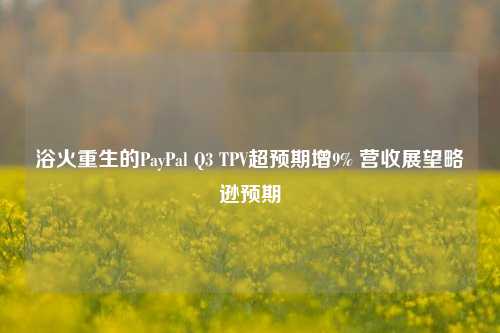 浴火重生的PayPal Q3 TPV超预期增9% 营收展望略逊预期